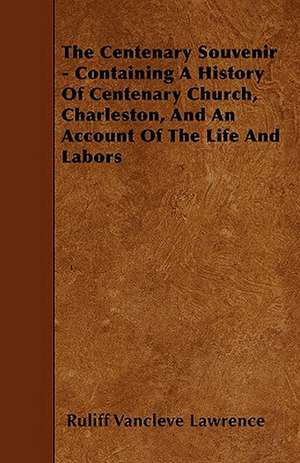 The Centenary Souvenir - Containing A History Of Centenary Church, Charleston, And An Account Of The Life And Labors

Ruliff Vancleve Lawrence